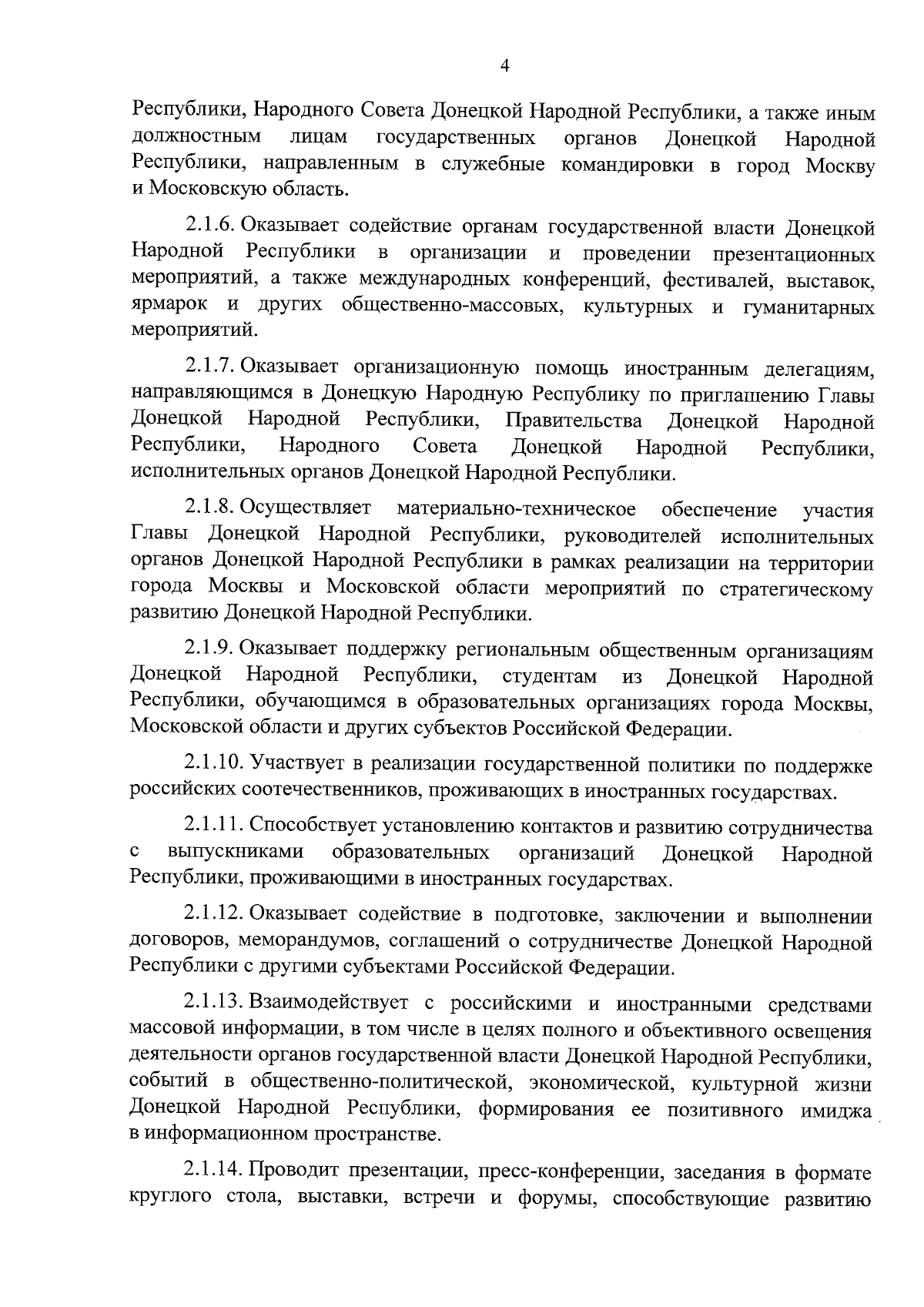 4

Республики, Народного Совета Донецкой Народной Республики, а также иным должностным лицам государственных органов Донецкой Народной Республики, направленным в служебные командировки в город Москву и Московскую область.

2.1.6. Оказывает содействие органам государственной власти Донецкой Народной Республики в организации и проведении презентационных мероприятий, а также международных конференций, фестивалей, выставок, ярмарок и других общественно-массовых, культурных и гуманитарных мероприятий.

2.1.7. Оказывает организационную помощь иностранным делегациям, направляющимся в Донецкую Народную Республику по приглашению Главы Донецкой Народной Республики, Правительства Донецкой Народной Республики, Народного Совета Донецкой Народной Республики, исполнительных органов Донецкой Народной Республики.

2.1.8. Осуществляет материально-техническое обеспечение участия Главы Донецкой Народной Республики, руководителей исполнительных органов Донецкой Народной Республики в рамках реализации на территории города Москвы и Московской области мероприятий по стратегическому развитию Донецкой Народной Республики.

2.1.9. Оказывает поддержку региональным общественным организациям Донецкой Народной Республики, студентам из Донецкой Народной Республики, обучающимся в образовательных организациях города Москвы, Московской области и других субъектов Российской Федерации.

2.1.10. Участвует в реализации государственной политики по поддержке российских соотечественников, проживающих в иностранных государствах.

2.1.11. Способствует установлению контактов и развитию сотрудничества с выпускниками образовательных организаций Донецкой Народной Республики, проживающими в иностранных государствах.

2.1.12. Оказывает содействие в подготовке, заключении и выполнении договоров, меморандумов, соглашений о сотрудничестве Донецкой Народной Республики с другими субъектами Российской Федерации.

2.1.13. Взаимодействует с российскими и иностранными средствами массовой информации, в том числе в целях полного и объективного освещения деятельности органов государственной власти Донецкой Народной Республики, событий в общественно-политической, экономической, культурной жизни Донецкой Народной Республики, формирования ее позитивного имиджа в информационном пространстве.

2.1.14. Проводит презентации, пресс-конференции, заседания в формате круглого стола, выставки, встречи и форумы, способствующие развитию